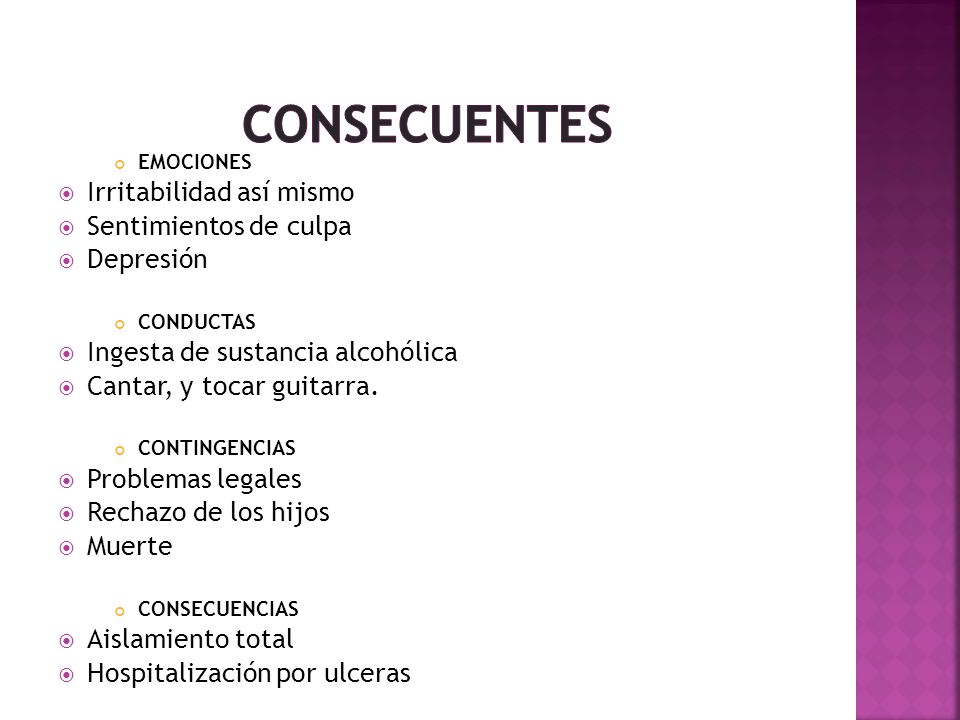 CONSECUENTES

EMOCIONES
Irritabilidad así mismo
Sentimientos de culpa
Depresión

CONDUCTAS
Ingesta de sustancia alcohólica
Cantar, y tocar guitarra.

CONTINGENCIAS
Problemas legales
Rechazo de los hijos
Muerte

CONSECUENCIAS
Aislamiento total
Hospitalización por ulceras